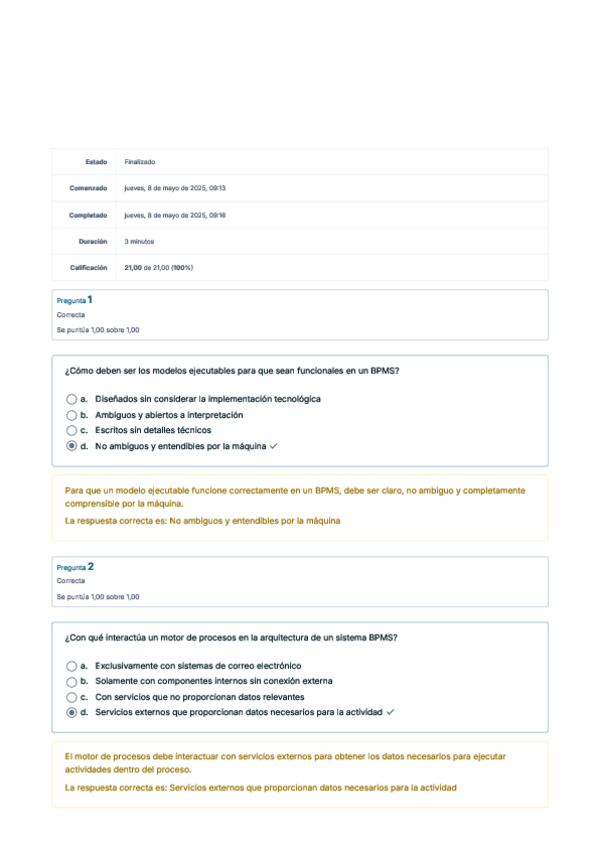 | Estado | Finalizado |
|---|---|
| Comenzado | jueves, 8 de mayo de 2025, 09:13 |
| Completado | jueves, 8 de mayo de 2025, 09:16 |
| Duración | 3 minutos |
| Calificación | 21,00 de 21,00 (100%) |

Pregunta 1
Correcta
Se puntúa 1,00 sobre 1,00

¿Cómo deben ser los modelos ejecutables para que sean funcionales en un BPMS?

a. Diseñados sin considerar la implementación tecnológica
b. Ambiguos y abiertos a interpretación
c. Escritos sin detalles técnicos
d. No ambiguos y entendibles por la máquina ✓

Para que un modelo ejecutable funcione correctamente en un BPMS, debe ser claro, no ambiguo y completamente comprensible por la máquina.
La respuesta correcta es: No ambiguos y entendibles por la máquina

Pregunta 2
Correcta
Se puntúa 1,00 sobre 1,00

¿Con qué interactúa un motor de procesos en la arquitectura de un sistema BPMS?

a. Exclusivamente con sistemas de correo electrónico
b. Solamente con componentes internos sin conexión externa
c. Con servicios que no proporcionan datos relevantes
d. Servicios externos que proporcionan datos necesarios para la actividad ✓

El motor de procesos debe interactuar con servicios externos para obtener los datos necesarios para ejecutar actividades dentro del proceso.
La respuesta correcta es: Servicios externos que proporcionan datos necesarios para la actividad